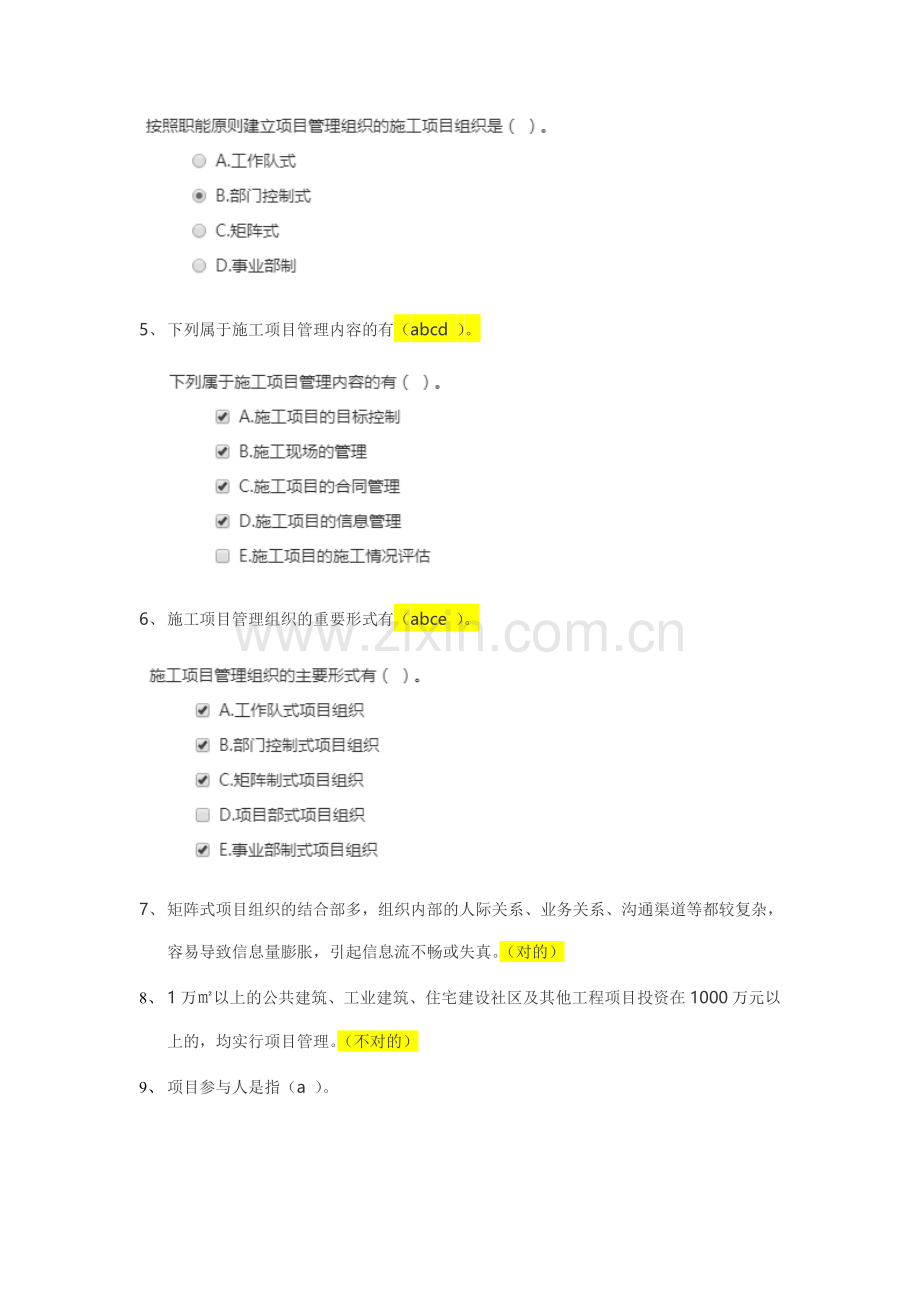 按照职能原则建立项目管理组织的施工项目组织是（ ）。

A.工作队式

B.部门控制式

C.矩阵式

D.事业部制

5、下列属于施工项目管理内容的有（abcd ）。

下列属于施工项目管理内容的有（ ）。

A.施工项目的目标控制

B.施工现场的管理

C.施工项目的合同管理

D.施工项目的信息管理

E.施工项目的施工情况评估

6、施工项目管理组织的重要形式有（abce ）。

www.zixin.com.cn

施工项目管理组织的主要形式有（ ）。

A.工作队式项目组织

B.部门控制式项目组织

C.矩阵制式项目组织

D.项目部式项目组织

E.事业部制式项目组织

7、矩阵式项目组织的结合部多，组织内部的人际关系、业务关系、沟通渠道等都较复杂，容易导致信息量膨胀，引起信息流不畅或失真。（对的）

8、1 万㎡以上的公共建筑、工业建筑、住宅建设社区及其他工程项目投资在 1000 万元以上的，均实行项目管理。（不对的）

9、项目参与人是指（a ）。